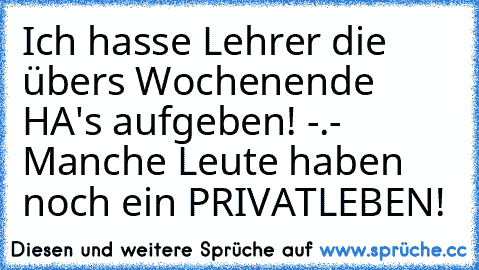 Ich hasse Lehrer die übers Wochenende HA's aufgeben! -.- Manche Leute haben noch ein PRIVATLEBEN!

Diesen und weitere Sprüche auf www.sprüche.cc